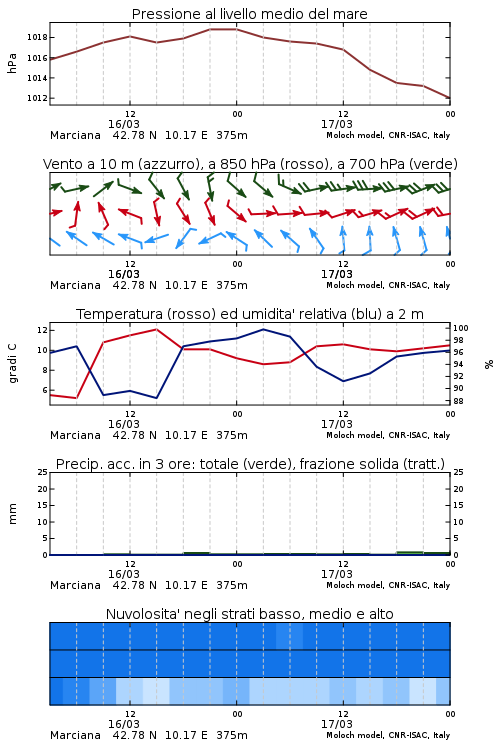 Pressione al livello medio del mare

hPa

1018
1016
1014
1012

12
16/03
00
12
17/03
00

Marciana 42.78 N 10.17 E 375m
Moloch model, CNR-ISAC, Italy

Vento a 10 m (azzurro), a 850 hPa (rosso), a 700 hPa (verde)

12
16/03
00
12
17/03
00

Marciana 42.78 N 10.17 E 375m
Moloch model, CNR-ISAC, Italy

Temperatura (rosso) ed umidita' relativa (blu) a 2 m

gradi C

12
10
8
6

100
98
96
94
92
90
88

%

12
16/03
00
12
17/03
00

Marciana 42.78 N 10.17 E 375m
Moloch model, CNR-ISAC, Italy

Precip. acc. in 3 ore: totale (verde), frazione solida (tratt.)

mm

25
20
15
10
5
0

25
20
15
10
5
0

12
16/03
00
12
17/03
00

Marciana 42.78 N 10.17 E 375m
Moloch model, CNR-ISAC, Italy

Nuvolosita' negli strati basso, medio e alto

12
16/03
00
12
17/03
00

Marciana 42.78 N 10.17 E 375m
Moloch model, CNR-ISAC, Italy